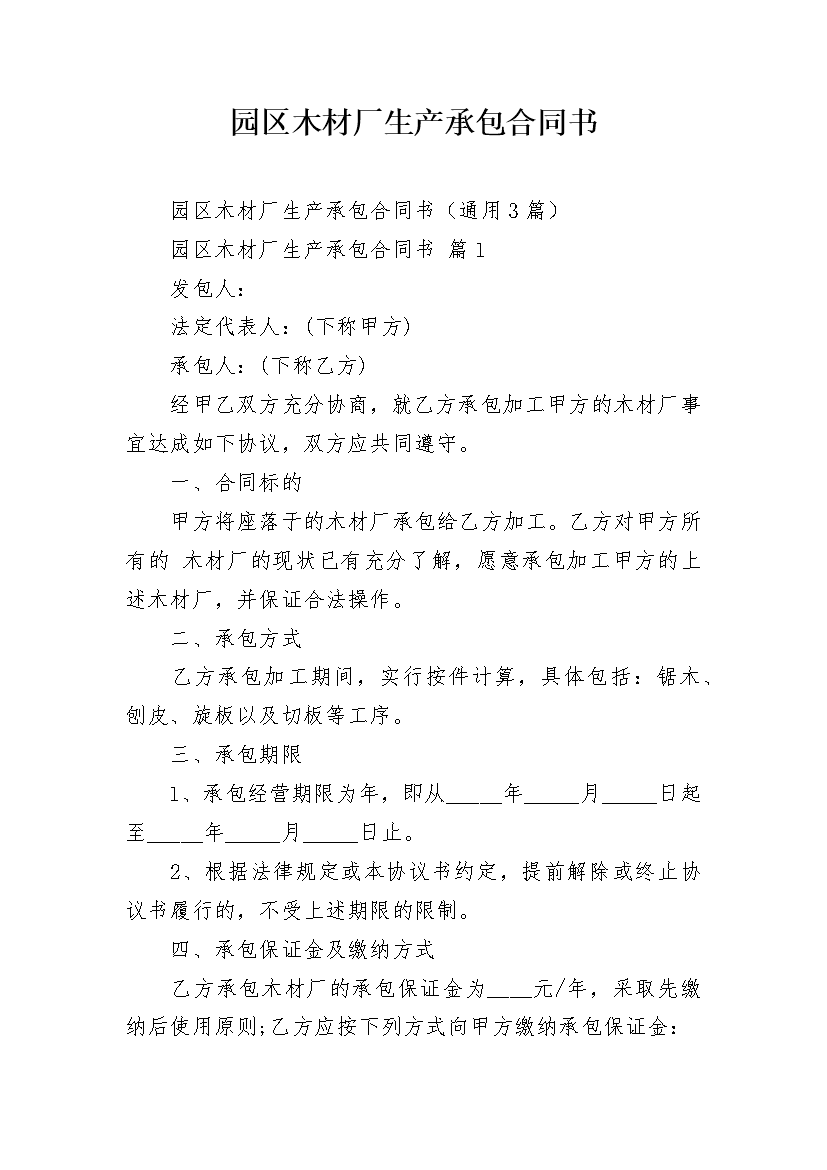 园区木材厂生产承包合同书

园区木材厂生产承包合同书（通用3篇）

园区木材厂生产承包合同书 篇1

发包人：

法定代表人：(下称甲方)

承包人：(下称乙方)

经甲乙双方充分协商，就乙方承包加工甲方的木材厂事宜达成如下协议，双方应共同遵守。

一、合同标的

甲方将座落于的木材厂承包给乙方加工。乙方对甲方所有的 木材厂的现状已有充分了解，愿意承包加工甲方的上述木材厂，并保证合法操作。

二、承包方式

乙方承包加工期间，实行按件计算，具体包括：锯木、刨皮、旋板以及切板等工序。

三、承包期限

1、承包经营期限为年，即从_____年_____月_____日起至_____年_____月_____日止。

2、根据法律规定或本协议书约定，提前解除或终止协议书履行的，不受上述期限的限制。

四、承包保证金及缴纳方式

乙方承包木材厂的承包保证金为____元/年，采取先缴纳后使用原则;乙方应按下列方式向甲方缴纳承包保证金：